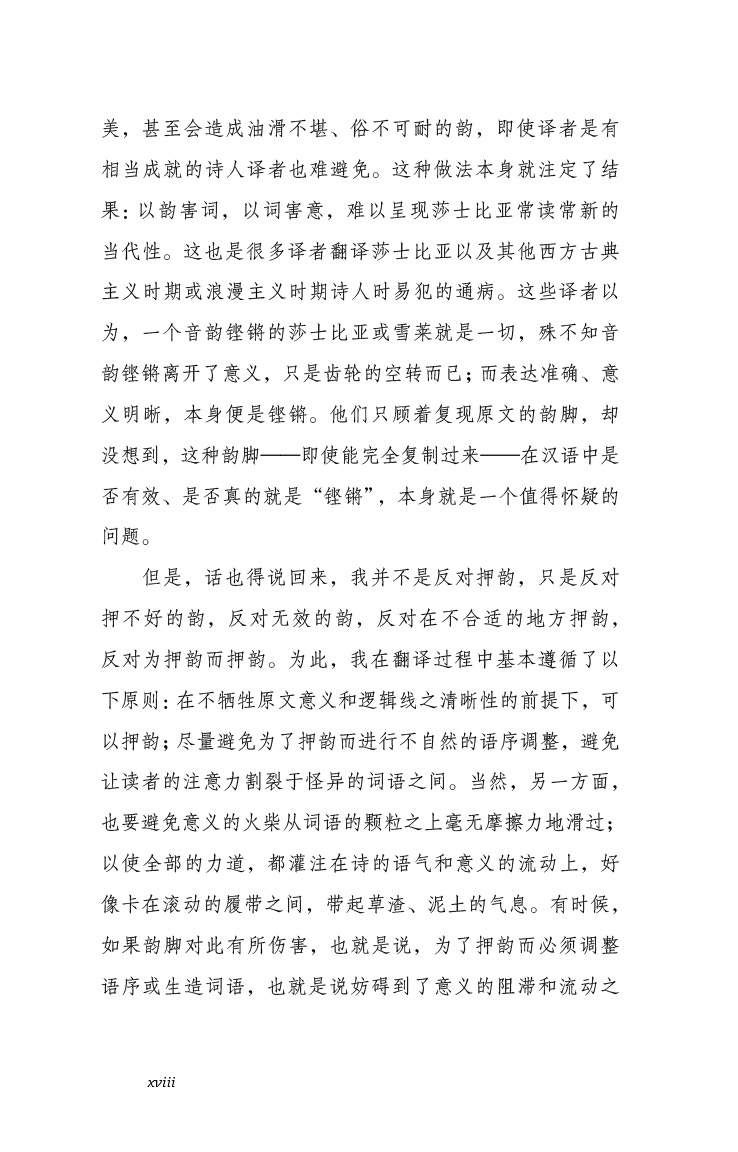 美，甚至会造成油滑不堪、俗不可耐的韵，即使译者是有相当成就的诗人译者也难避免。这种做法本身就注定了结果：以韵害词，以词害意，难以呈现莎士比亚常读常新的当代性。这也是很多译者翻译莎士比亚以及其他西方古典主义时期或浪漫主义时期诗人时易犯的通病。这些译者以为，一个音韵铿锵的莎士比亚或雪莱就是一切，殊不知音韵铿锵离开了意义，只是齿轮的空转而已；而表达准确、意义明晰，本身便是铿锵。他们只顾着复现原文的韵脚，却没想到，这种韵脚——即使能完全复制过来——在汉语中是否有效、是否真的就是“铿锵”，本身就是一个值得怀疑的问题。

但是，话也得说回来，我并不是反对押韵，只是反对押不好的韵，反对无效的韵，反对在不合适的地方押韵，反对为押韵而押韵。为此，我在翻译过程中基本遵循了以下原则：在不牺牲原文意义和逻辑线之清晰性的前提下，可以押韵；尽量避免为了押韵而进行不自然的语序调整，避免让读者的注意力割裂于怪异的词语之间。当然，另一方面，也要避免意义的火柴从词语的颗粒之上毫无摩擦力地滑过；以使全部的力道，都灌注在诗的语气和意义的流动上，好像卡在滚动的履带之间，带起草渣、泥土的气息。有时候，如果韵脚对此有所伤害，也就是说，为了押韵而必须调整语序或生造词语，也就是说妨碍到了意义的阻滞和流动之

xviii